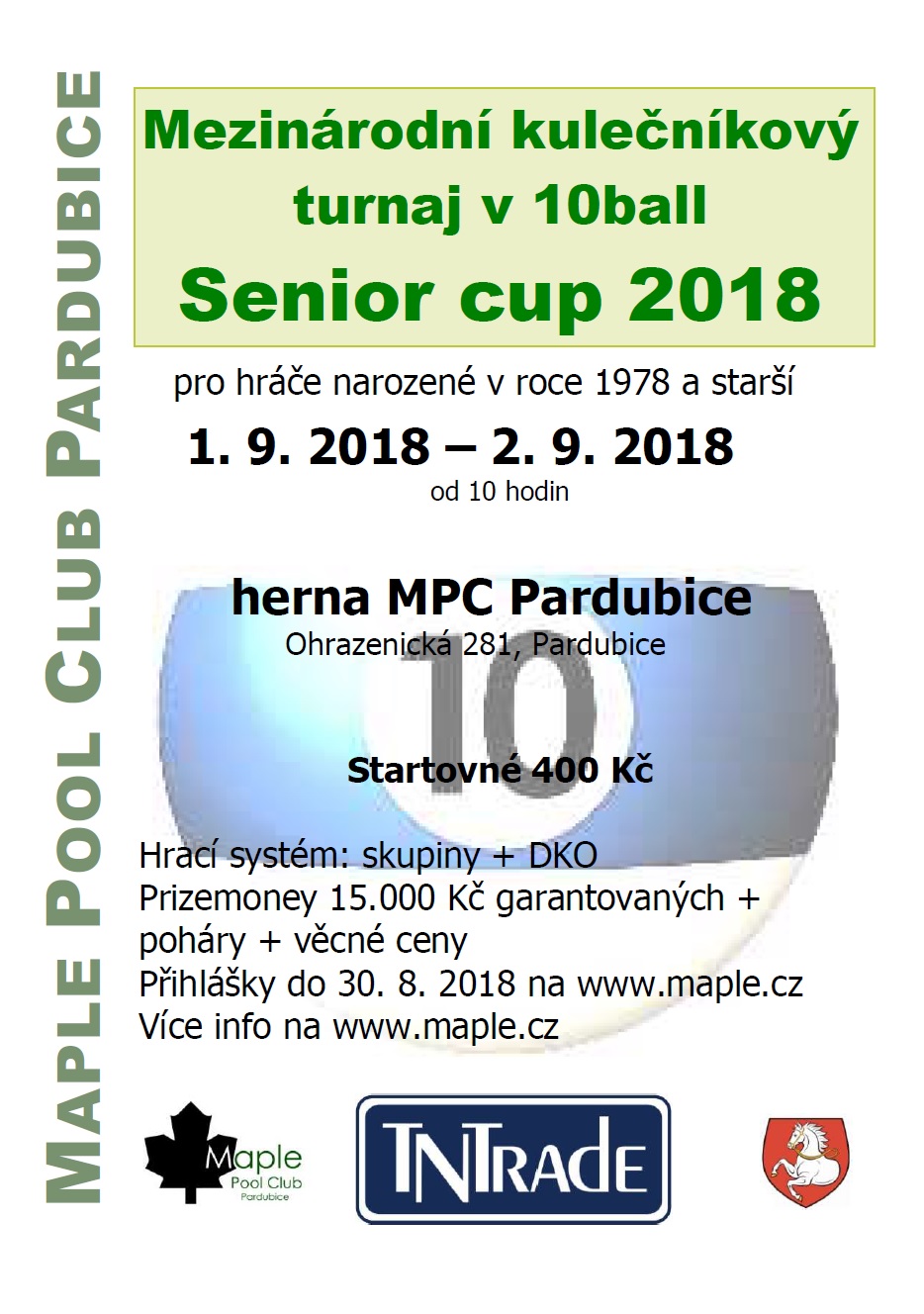 MAPLE POOL CLUB PARDUBICE

Mezinárodní kulečníkový turnaj v 10ball
Senior cup 2018

pro hráče narozené v roce 1978 a starší

1. 9. 2018 – 2. 9. 2018
od 10 hodin

herna MPC Pardubice
Ohrazenická 281, Pardubice

10

Startovné 400 Kč

Hrací systém: skupiny + DKO
Prizemoney 15.000 Kč garantovaných + poháry + věcné ceny
Přihlášky do 30. 8. 2018 na www.maple.cz
Více info na www.maple.cz

Maple Pool Club Pardubice

TNTRADE